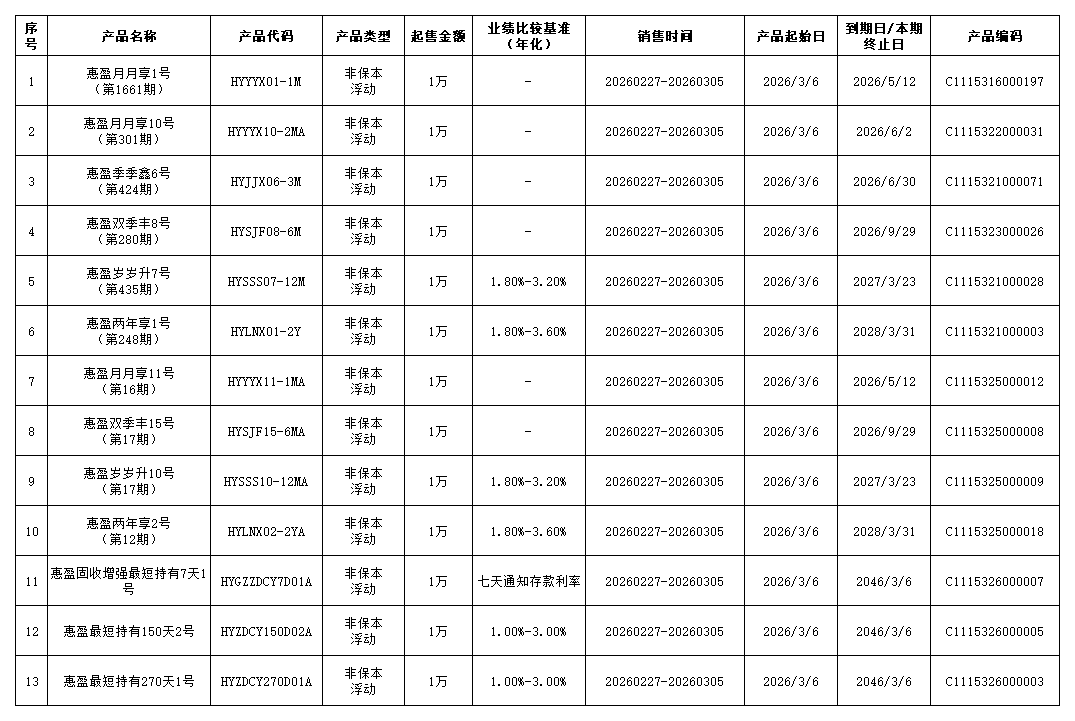 | 序号 | 产品名称 | 产品代码 | 产品类型 | 起售金额 | 业绩比较基准（年化） | 销售时间 | 产品起始日 | 到期日/本期终止日 | 产品编码 |
|---|---|---|---|---|---|---|---|---|---|
| 1 | 惠盈月月享1号（第1661期） | HYYYX01-1M | 非保本浮动 | 1万 | - | 20260227-20260305 | 2026/3/6 | 2026/5/12 | C1115316000197 |
| 2 | 惠盈月月享10号（第301期） | HYYYX10-2MA | 非保本浮动 | 1万 | - | 20260227-20260305 | 2026/3/6 | 2026/6/2 | C1115322000031 |
| 3 | 惠盈季季鑫6号（第424期） | HYJJX06-3M | 非保本浮动 | 1万 | - | 20260227-20260305 | 2026/3/6 | 2026/6/30 | C1115321000071 |
| 4 | 惠盈双季丰8号（第280期） | HYSJF08-6M | 非保本浮动 | 1万 | - | 20260227-20260305 | 2026/3/6 | 2026/9/29 | C1115323000026 |
| 5 | 惠盈岁岁升7号（第435期） | HYSSS07-12M | 非保本浮动 | 1万 | 1.80%-3.20% | 20260227-20260305 | 2026/3/6 | 2027/3/23 | C1115321000028 |
| 6 | 惠盈两年享1号（第248期） | HYLNX01-2Y | 非保本浮动 | 1万 | 1.80%-3.60% | 20260227-20260305 | 2026/3/6 | 2028/3/31 | C1115321000003 |
| 7 | 惠盈月月享11号（第16期） | HYYYX11-1MA | 非保本浮动 | 1万 | - | 20260227-20260305 | 2026/3/6 | 2026/5/12 | C1115325000012 |
| 8 | 惠盈双季丰15号（第17期） | HYSJF15-6MA | 非保本浮动 | 1万 | - | 20260227-20260305 | 2026/3/6 | 2026/9/29 | C1115325000008 |
| 9 | 惠盈岁岁升10号（第17期） | HYSSS10-12MA | 非保本浮动 | 1万 | 1.80%-3.20% | 20260227-20260305 | 2026/3/6 | 2027/3/23 | C1115325000009 |
| 10 | 惠盈两年享2号（第12期） | HYLNX02-2YA | 非保本浮动 | 1万 | 1.80%-3.60% | 20260227-20260305 | 2026/3/6 | 2028/3/31 | C1115325000018 |
| 11 | 惠盈固收增强最短持有7天1号 | HYGZZDCY7D01A | 非保本浮动 | 1万 | 七天通知存款利率 | 20260227-20260305 | 2026/3/6 | 2046/3/6 | C1115326000007 |
| 12 | 惠盈最短持有150天2号 | HYZDCY150D02A | 非保本浮动 | 1万 | 1.00%-3.00% | 20260227-20260305 | 2026/3/6 | 2046/3/6 | C1115326000005 |
| 13 | 惠盈最短持有270天1号 | HYZDCY270D01A | 非保本浮动 | 1万 | 1.00%-3.00% | 20260227-20260305 | 2026/3/6 | 2046/3/6 | C1115326000003 |